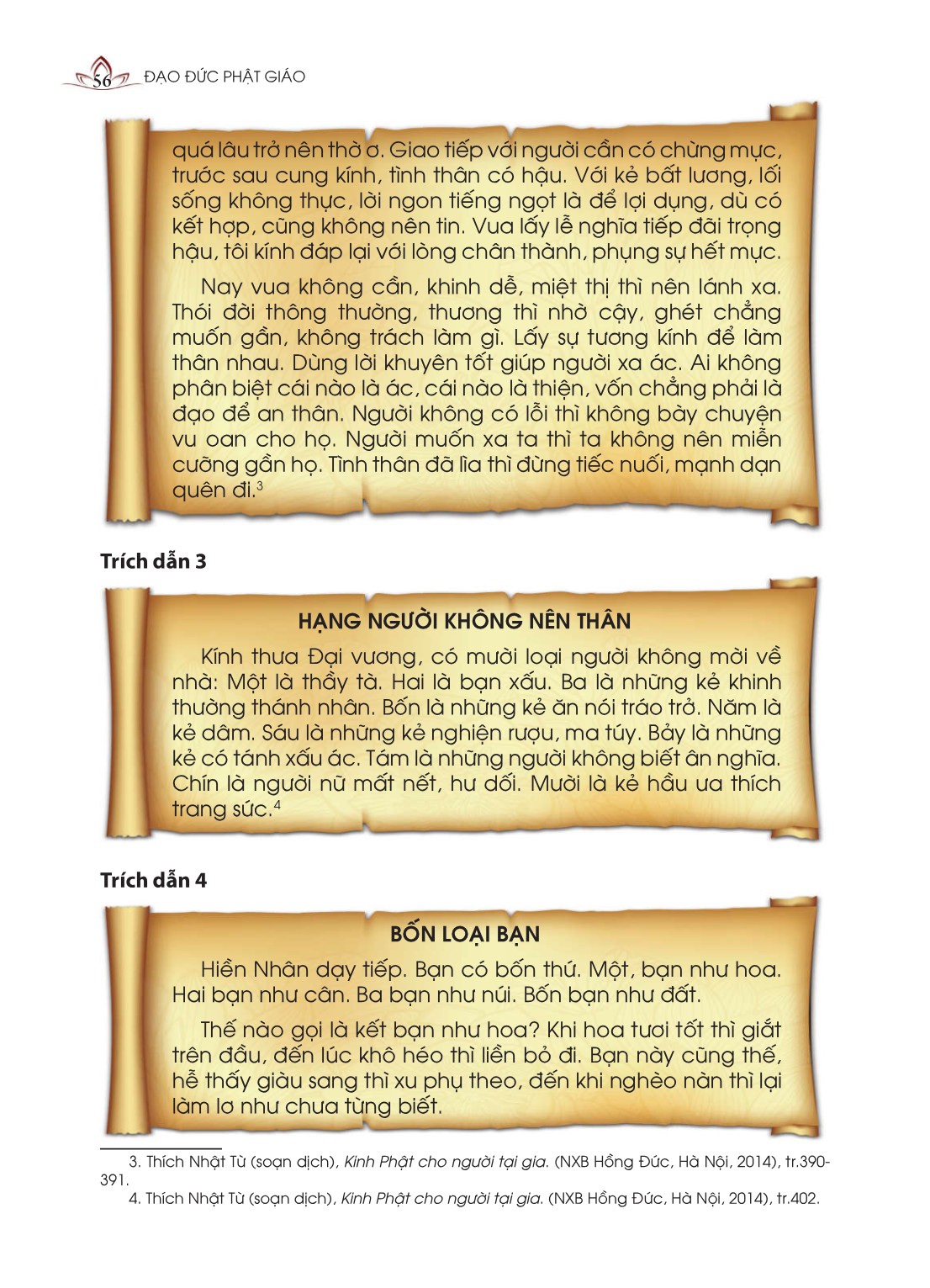 56 ĐẠO ĐỨC PHẬT GIÁO

quá lâu trở nên thờ ơ. Giao tiếp với người cần có chừng mực, trước sau cung kính, tình thân có hậu. Với kẻ bất lương, lối sống không thực, lời ngon tiếng ngọt là để lợi dụng, dù có kết hợp, cũng không nên tin. Vua lấy lễ nghĩa tiếp đãi trọng hậu, tôi kính đáp lại với lòng chân thành, phụng sự hết mực.

Nay vua không cần, khinh dễ, miệt thị thì nên lánh xa. Thói đời thông thường, thương thì nhờ cậy, ghét chẳng muốn gần, không trách làm gì. Lấy sự tương kính để làm thân nhau. Dùng lời khuyên tốt giúp người xa ác. Ai không phân biệt cái nào là ác, cái nào là thiện, vốn chẳng phải là đạo để an thân. Người không có lỗi thì không bày chuyện vu oan cho họ. Người muốn xa ta thì ta không nên miễn cưỡng gần họ. Tình thân đã lìa thì đừng tiếc nuối, mạnh dạn quên đi.$^3$

Trích dẫn 3

HẠNG NGƯỜI KHÔNG NÊN THÂN

Kính thưa Đại vương, có mười loại người không mời về nhà: Một là thầy tà. Hai là bạn xấu. Ba là những kẻ khinh thường thánh nhân. Bốn là những kẻ ăn nói tráo trở. Năm là kẻ dâm. Sáu là những kẻ nghiện rượu, ma túy. Bảy là những kẻ có tánh xấu ác. Tám là những người không biết ân nghĩa. Chín là người nữ mất nết, hư dối. Mười là kẻ hầu ưa thích trang sức.$^4$

Trích dẫn 4

BỐN LOẠI BẠN

Hiền Nhân dạy tiếp. Bạn có bốn thứ. Một, bạn như hoa. Hai bạn như cân. Ba bạn như núi. Bốn bạn như đất.

Thế nào gọi là kết bạn như hoa? Khi hoa tươi tốt thì giắt trên đầu, đến lúc khô héo thì liền bỏ đi. Bạn này cũng thế, hễ thấy giàu sang thì xu phụ theo, đến khi nghèo nàn thì lại làm lơ như chưa từng biết.

3. Thích Nhật Từ (soạn dịch), Kinh Phật cho người tại gia. (NXB Hồng Đức, Hà Nội, 2014), tr.390-391.
4. Thích Nhật Từ (soạn dịch), Kinh Phật cho người tại gia. (NXB Hồng Đức, Hà Nội, 2014), tr.402.